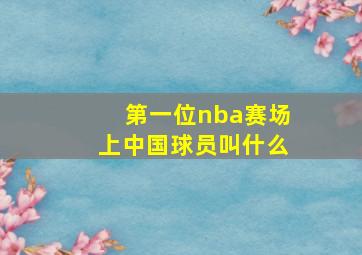 第一位nba赛场上中国球员叫什么